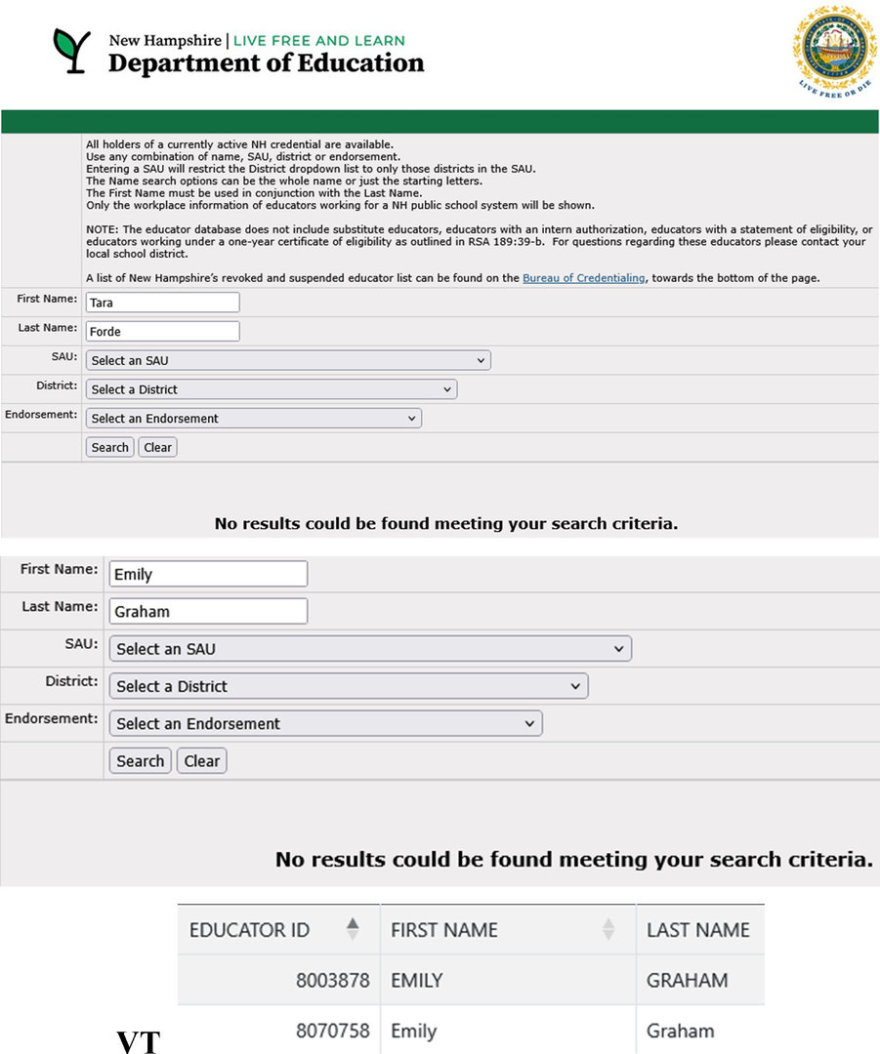 New Hampshire | LIVE FREE AND LEARN
Department of Education

LIVE FREE OR DIE

All holders of a currently active NH credential are available.
Use any combination of name, SAU, district or endorsement.
Entering a SAU will restrict the District dropdown list to only those districts in the SAU.
The Name search options can be the whole name or just the starting letters.
The First Name must be used in conjunction with the Last Name.
Only the workplace information of educators working for a NH public school system will be shown.

NOTE: The educator database does not include substitute educators, educators with an intern authorization, educators with a statement of eligibility, or educators working under a one-year certificate of eligibility as outlined in RSA 189:39-b. For questions regarding these educators please contact your local school district.

A list of New Hampshire's revoked and suspended educator list can be found on the Bureau of Credentialing, towards the bottom of the page.

First Name: Tara
Last Name: Forde
SAU: Select an SAU
District: Select a District
Endorsement: Select an Endorsement
Search Clear

No results could be found meeting your search criteria.

First Name: Emily
Last Name: Graham
SAU: Select an SAU
District: Select a District
Endorsement: Select an Endorsement
Search Clear

No results could be found meeting your search criteria.

| EDUCATOR ID | FIRST NAME | LAST NAME |
|---|---|---|
| 8003878 | EMILY | GRAHAM |
| 8070758 | Emily | Graham |

VT